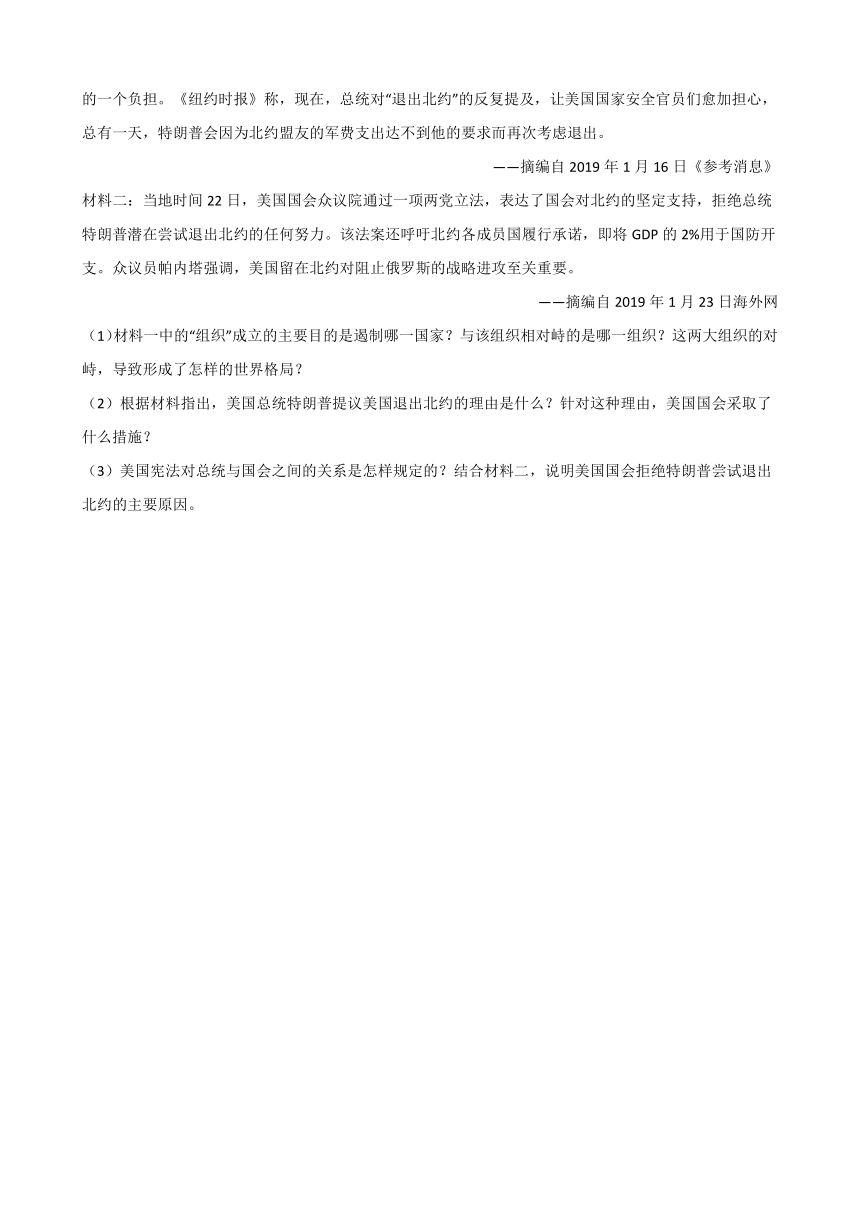 的一个负担。《纽约时报》称，现在，总统对“退出北约”的反复提及，让美国国家安全官员们愈加担心，总有一天，特朗普会因为北约盟友的军费支出达不到他的要求而再次考虑退出。

——摘编自 2019 年 1 月 16 日《参考消息》

材料二：当地时间 22 日，美国国会众议院通过一项两党立法，表达了国会对北约的坚定支持，拒绝总统特朗普潜在尝试退出北约的任何努力。该法案还呼吁北约各成员国履行承诺，即将 GDP 的 2%用于国防开支。众议员帕内塔强调，美国留在北约对阻止俄罗斯的战略进攻至关重要。

——摘编自 2019 年 1 月 23 日海外网

（1）材料一中的“组织”成立的主要目的是遏制哪一国家？与该组织相对峙的是哪一组织？这两大组织的对峙，导致形成了怎样的世界格局？

（2）根据材料指出，美国总统特朗普提议美国退出北约的理由是什么？针对这种理由，美国国会采取了什么措施？

（3）美国宪法对总统与国会之间的关系是怎样规定的？结合材料二，说明美国国会拒绝特朗普尝试退出北约的主要原因。